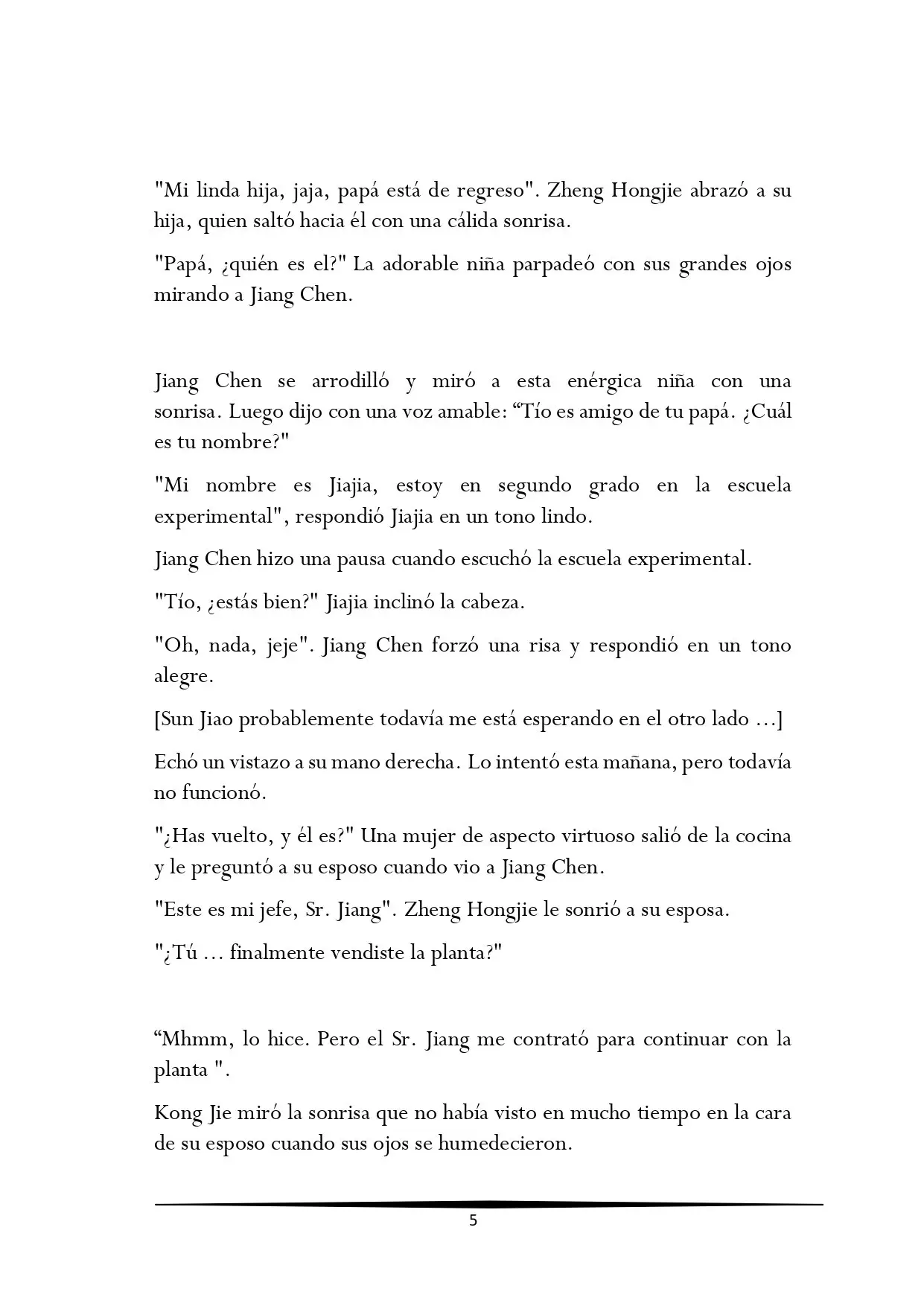 "Mi linda hija, jaja, papá está de regreso". Zheng Hongjie abrazó a su hija, quien saltó hacia él con una cálida sonrisa.

"Papá, ¿quién es el?" La adorable niña parpadeó con sus grandes ojos mirando a Jiang Chen.

Jiang Chen se arrodilló y miró a esta enérgica niña con una sonrisa. Luego dijo con una voz amable: "Tío es amigo de tu papá. ¿Cuál es tu nombre?"

"Mi nombre es Jiajia, estoy en segundo grado en la escuela experimental", respondió Jiajia en un tono lindo.

Jiang Chen hizo una pausa cuando escuchó la escuela experimental.

"Tío, ¿estás bien?" Jiajia inclinó la cabeza.

"Oh, nada, jeje". Jiang Chen forzó una risa y respondió en un tono alegre.

[Sun Jiao probablemente todavía me está esperando en el otro lado ...]

Echó un vistazo a su mano derecha. Lo intentó esta mañana, pero todavía no funcionó.

"¿Has vuelto, y él es?" Una mujer de aspecto virtuoso salió de la cocina y le preguntó a su esposo cuando vio a Jiang Chen.

"Este es mi jefe, Sr. Jiang". Zheng Hongjie le sonrió a su esposa.

"¿Tú ... finalmente vendiste la planta?"

"Mhmm, lo hice. Pero el Sr. Jiang me contrató para continuar con la planta ".

Kong Jie miró la sonrisa que no había visto en mucho tiempo en la cara de su esposo cuando sus ojos se humedecieron.

5